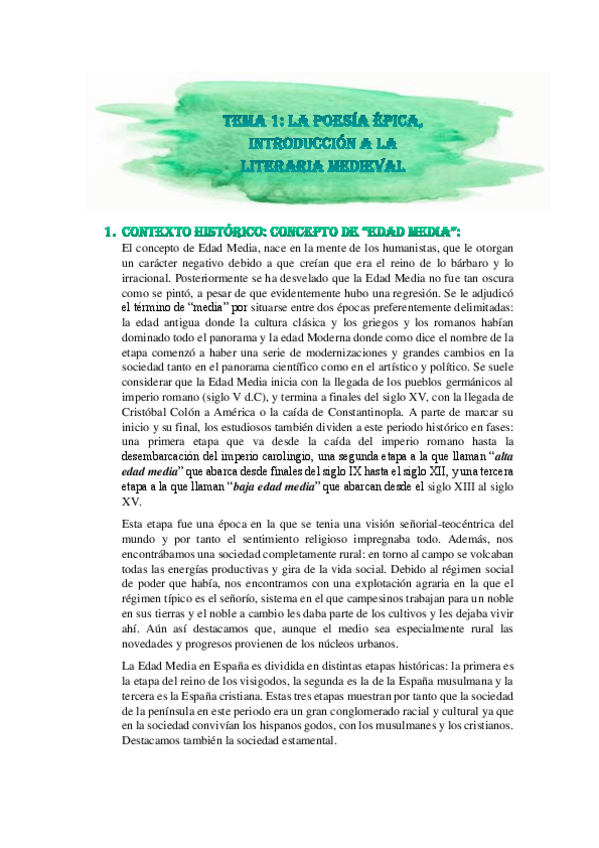 TEMA 1: LA POESÍA ÉPICA, INTRODUCCIÓN A LA LITERARIA MEDIEVAL

1. CONTEXTO HISTÓRICO: CONCEPTO DE "EDAD MEDIA":

El concepto de Edad Media, nace en la mente de los humanistas, que le otorgan un carácter negativo debido a que creían que era el reino de lo bárbaro y lo irracional. Posteriormente se ha desvelado que la Edad Media no fue tan oscura como se pintó, a pesar de que evidentemente hubo una regresión. Se le adjudicó el término de "media" por situarse entre dos épocas preferentemente delimitadas: la edad antigua donde la cultura clásica y los griegos y los romanos habían dominado todo el panorama y la edad Moderna donde como dice el nombre de la etapa comenzó a haber una serie de modernizaciones y grandes cambios en la sociedad tanto en el panorama científico como en el artístico y político. Se suele considerar que la Edad Media inicia con la llegada de los pueblos germánicos al imperio romano (siglo V d.C), y termina a finales del siglo XV, con la llegada de Cristóbal Colón a América o la caída de Constantinopla. A parte de marcar su inicio y su final, los estudiosos también dividen a este periodo histórico en fases: una primera etapa que va desde la caída del imperio romano hasta la desembarcación del imperio carolingio, una segunda etapa a la que llaman "alta edad media" que abarca desde finales del siglo IX hasta el siglo XII, y una tercera etapa a la que llaman "baja edad media" que abarcan desde el siglo XIII al siglo XV.

Esta etapa fue una época en la que se tenia una visión señorial-teocéntrica del mundo y por tanto el sentimiento religioso impregnaba todo. Además, nos encontrábamos una sociedad completamente rural: en torno al campo se volcaban todas las energías productivas y gira de la vida social. Debido al régimen social de poder que había, nos encontramos con una explotación agraria en la que el régimen típico es el señorío, sistema en el que campesinos trabajan para un noble en sus tierras y el noble a cambio les daba parte de los cultivos y les dejaba vivir ahí. Aún así destacamos que, aunque el medio sea especialmente rural las novedades y progresos provienen de los núcleos urbanos.

La Edad Media en España es dividida en distintas etapas históricas: la primera es la etapa del reino de los visigodos, la segunda es la de la España musulmana y la tercera es la España cristiana. Estas tres etapas muestran por tanto que la sociedad de la península en este periodo era un gran conglomerado racial y cultural ya que en la sociedad convivían los hispanos godos, con los musulmanes y los cristianos. Destacamos también la sociedad estamental.